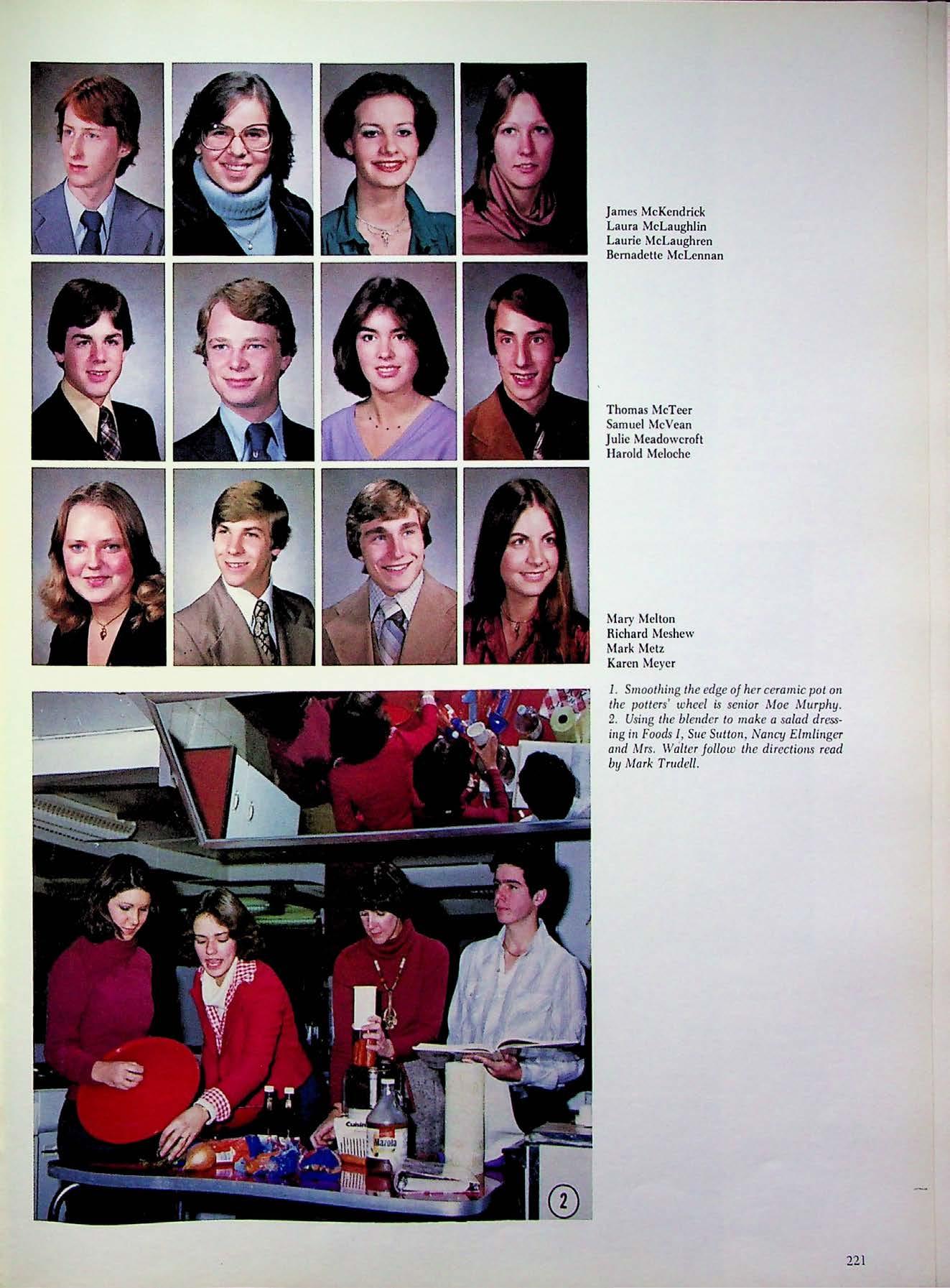 James McKendrick
Laura McLaughlin
Laurie McLaughren
Bernadette McLennan

Thomas McTeer
Samuel McVean
Julie Meadowcroft
Harold Meloche

Mary Melton
Richard Meshew
Mark Metz
Karen Meyer

1. Smoothing the edge of her ceramic pot on the potters' wheel is senior Moe Murphy. 2. Using the blender to make a salad dressing in Foods I, Sue Sutton, Nancy Elmlinger and Mrs. Walter follow the directions read by Mark Trudell.

Cuisin
Mazola

2

221